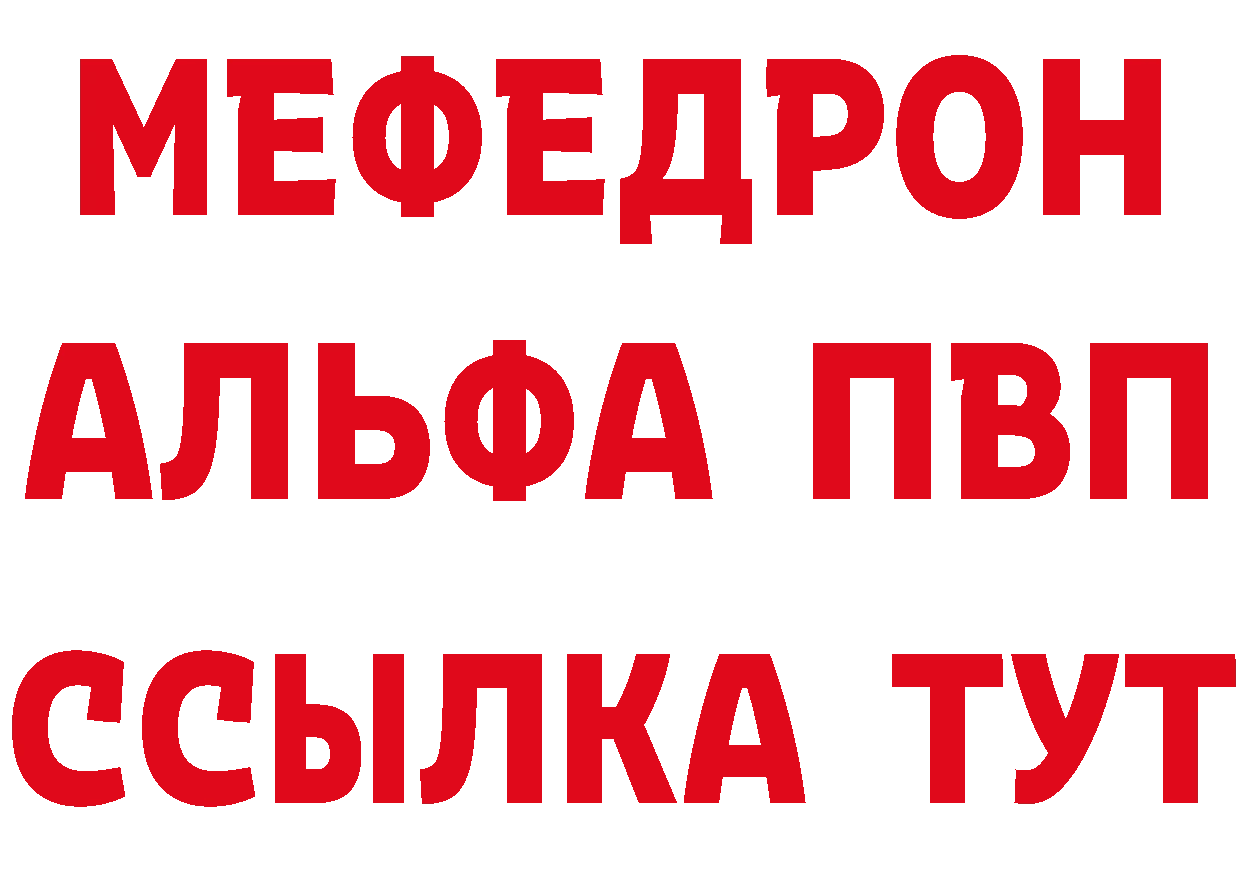 МЕФЕДРОН
АЛЬФА ПВП
ССЫЛКА ТУТ